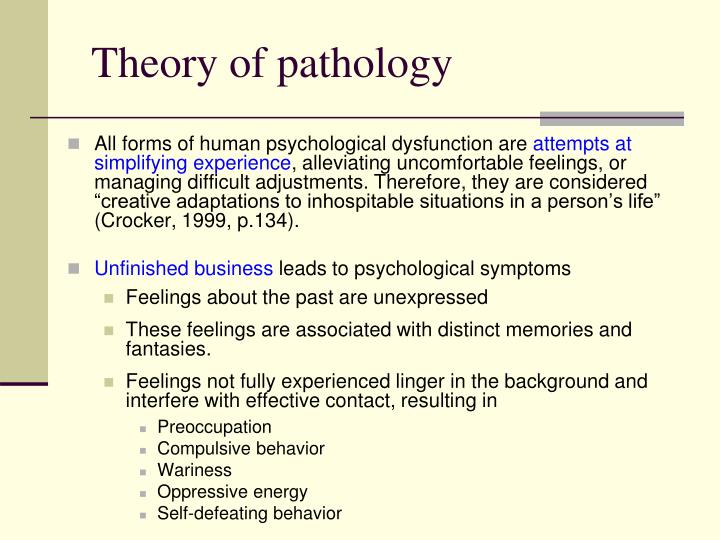 Theory of pathology

All forms of human psychological dysfunction are attempts at simplifying experience, alleviating uncomfortable feelings, or managing difficult adjustments. Therefore, they are considered “creative adaptations to inhospitable situations in a person’s life” (Crocker, 1999, p.134).

Unfinished business leads to psychological symptoms

Feelings about the past are unexpressed

These feelings are associated with distinct memories and fantasies.

Feelings not fully experienced linger in the background and interfere with effective contact, resulting in

Preoccupation
Compulsive behavior
Wariness
Oppressive energy
Self-defeating behavior